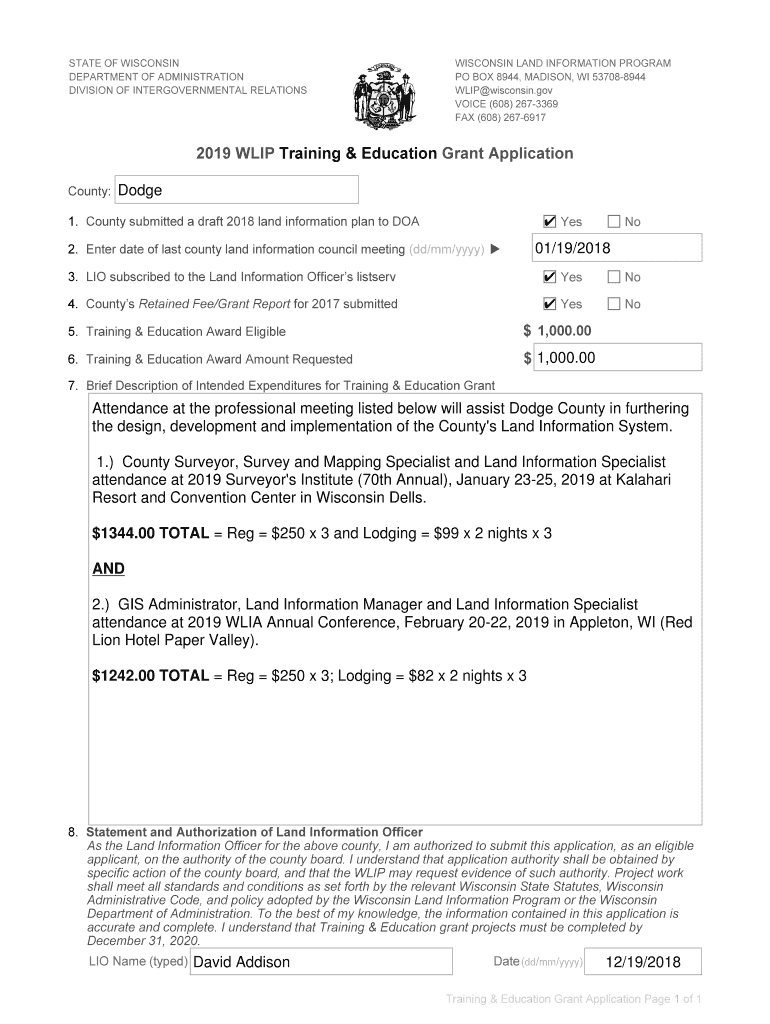 STATE OF WISCONSIN
DEPARTMENT OF ADMINISTRATION
DIVISION OF INTERGOVERNMENTAL RELATIONS

WISCONSIN LAND INFORMATION PROGRAM
PO BOX 8944, MADISON, WI 53708-8944
WLIP@wisconsin.gov
VOICE (608) 267-3369
FAX (608) 267-6917

2019 WLIP Training & Education Grant Application

County: Dodge

1. County submitted a draft 2018 land information plan to DOA ☑ Yes ☐ No

2. Enter date of last county land information council meeting (dd/mm/yyyy) ▶ 01/19/2018

3. LIO subscribed to the Land Information Officer's listserv ☑ Yes ☐ No

4. County's Retained Fee/Grant Report for 2017 submitted ☑ Yes ☐ No

5. Training & Education Award Eligible $ 1,000.00

6. Training & Education Award Amount Requested $ 1,000.00

7. Brief Description of Intended Expenditures for Training & Education Grant

Attendance at the professional meeting listed below will assist Dodge County in furthering the design, development and implementation of the County's Land Information System.

1.) County Surveyor, Survey and Mapping Specialist and Land Information Specialist attendance at 2019 Surveyor's Institute (70th Annual), January 23-25, 2019 at Kalahari Resort and Convention Center in Wisconsin Dells.

$1344.00 TOTAL = Reg = $250 x 3 and Lodging = $99 x 2 nights x 3

AND

2.) GIS Administrator, Land Information Manager and Land Information Specialist attendance at 2019 WLIA Annual Conference, February 20-22, 2019 in Appleton, WI (Red Lion Hotel Paper Valley).

$1242.00 TOTAL = Reg = $250 x 3; Lodging = $82 x 2 nights x 3

8. Statement and Authorization of Land Information Officer
As the Land Information Officer for the above county, I am authorized to submit this application, as an eligible applicant, on the authority of the county board. I understand that application authority shall be obtained by specific action of the county board, and that the WLIP may request evidence of such authority. Project work shall meet all standards and conditions as set forth by the relevant Wisconsin State Statutes, Wisconsin Administrative Code, and policy adopted by the Wisconsin Land Information Program or the Wisconsin Department of Administration. To the best of my knowledge, the information contained in this application is accurate and complete. I understand that Training & Education grant projects must be completed by December 31, 2020.

LIO Name (typed) David Addison Date (dd/mm/yyyy) 12/19/2018

Training & Education Grant Application Page 1 of 1